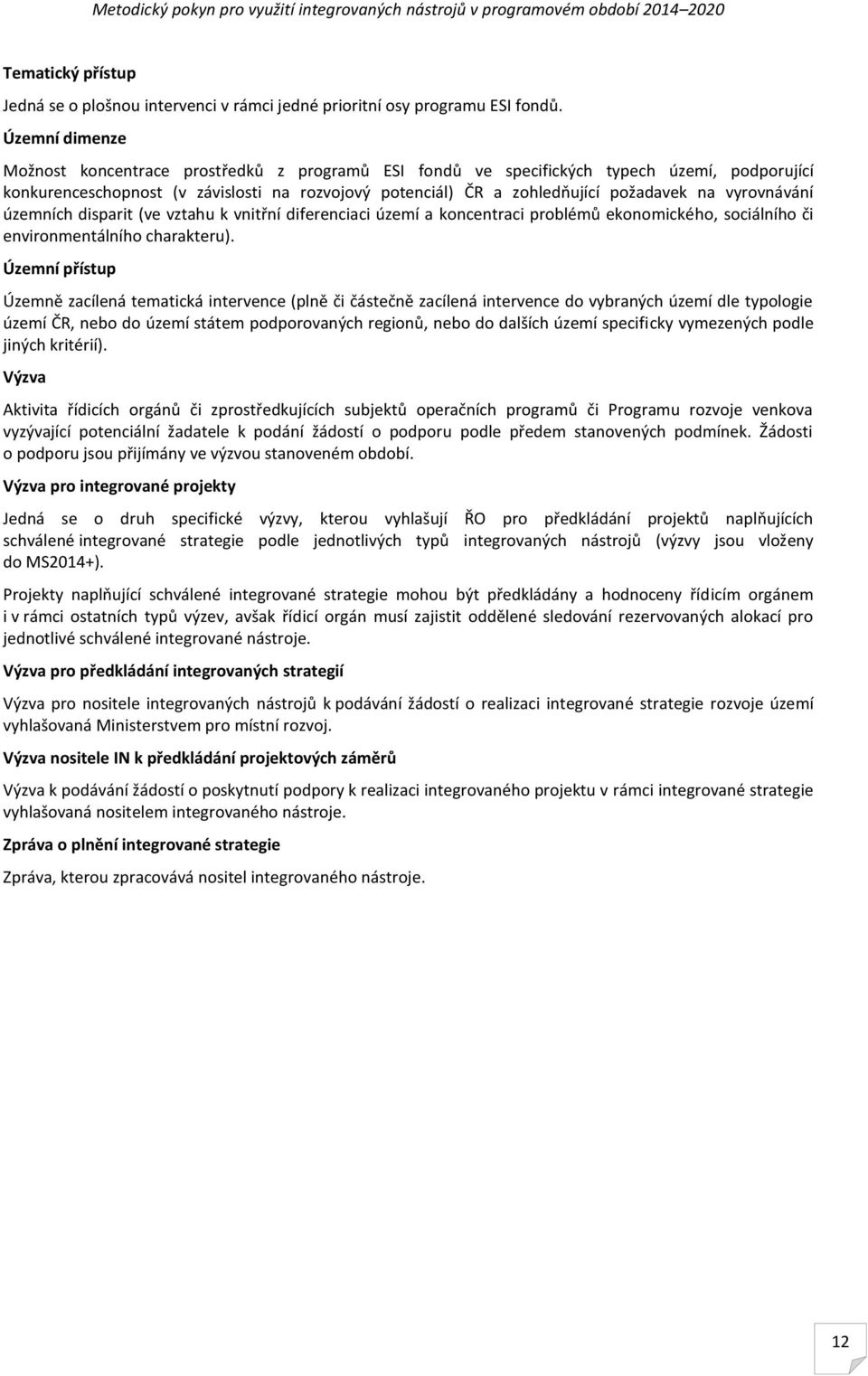 Metodický pokyn pro využití integrovaných nástrojů v programovém období 2014–2020

Tematický přístup

Jedná se o plošnou intervenci v rámci jedné prioritní osy programu ESI fondů.

Územní dimenze

Možnost koncentrace prostředků z programů ESI fondů ve specifických typech území, podporující konkurenceschopnost (v závislosti na rozvojový potenciál) ČR a zohledňující požadavek na vyrovnávání územních disparit (ve vztahu k vnitřní diferenciaci území a koncentraci problémů ekonomického, sociálního či environmentálního charakteru).

Územní přístup

Územně zacílená tematická intervence (plně či částečně zacílená intervence do vybraných území dle typologie území ČR, nebo do území státem podporovaných regionů, nebo do dalších území specificky vymezených podle jiných kritérií).

Výzva

Aktivita řídicích orgánů či zprostředkujících subjektů operačních programů či Programu rozvoje venkova vyzývající potenciální žadatele k podání žádostí o podporu podle předem stanovených podmínek. Žádosti o podporu jsou přijímány ve výzvou stanoveném období.

Výzva pro integrované projekty

Jedná se o druh specifické výzvy, kterou vyhlašují ŘO pro předkládání projektů naplňujících schválené integrované strategie podle jednotlivých typů integrovaných nástrojů (výzvy jsou vloženy do MS2014+).

Projekty naplňující schválené integrované strategie mohou být předkládány a hodnoceny řídicím orgánem i v rámci ostatních typů výzev, avšak řídicí orgán musí zajistit oddělené sledování rezervovaných alokací pro jednotlivé schválené integrované nástroje.

Výzva pro předkládání integrovaných strategií

Výzva pro nositele integrovaných nástrojů k podávání žádostí o realizaci integrované strategie rozvoje území vyhlašovaná Ministerstvem pro místní rozvoj.

Výzva nositele IN k předkládání projektových záměrů

Výzva k podávání žádostí o poskytnutí podpory k realizaci integrovaného projektu v rámci integrované strategie vyhlašovaná nositelem integrovaného nástroje.

Zpráva o plnění integrované strategie

Zpráva, kterou zpracovává nositel integrovaného nástroje.

12